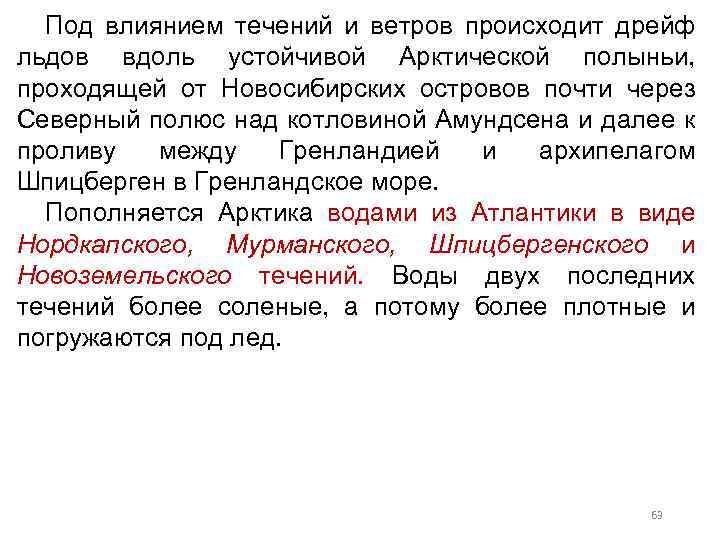 Под влиянием течений и ветров происходит дрейф льдов вдоль устойчивой Арктической полыньи, проходящей от Новосибирских островов почти через Северный полюс над котловиной Амундсена и далее к проливу между Гренландией и архипелагом Шпицберген в Гренландское море.

Пополняется Арктика водами из Атлантики в виде Нордкапского, Мурманского, Шпицбергенского и Новоземельского течений. Воды двух последних течений более соленые, а потому более плотные и погружаются под лед.

69